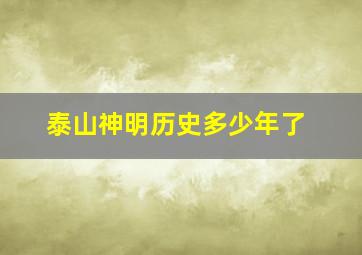 泰山神明历史多少年了